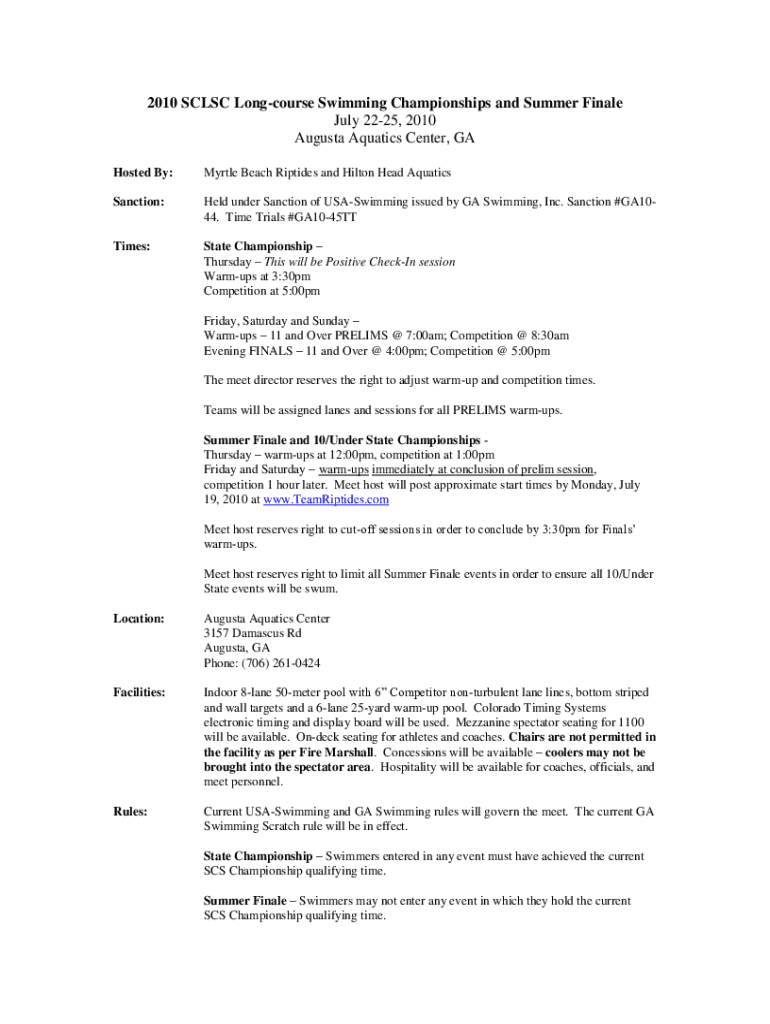 2010 SCLSC Long-course Swimming Championships and Summer Finale
July 22-25, 2010
Augusta Aquatics Center, GA

Hosted By: Myrtle Beach Riptides and Hilton Head Aquatics

Sanction: Held under Sanction of USA-Swimming issued by GA Swimming, Inc. Sanction #GA10-44. Time Trials #GA10-45TT

Times: State Championship –
Thursday – This will be Positive Check-In session
Warm-ups at 3:30pm
Competition at 5:00pm

Friday, Saturday and Sunday –
Warm-ups – 11 and Over PRELIMS @ 7:00am; Competition @ 8:30am
Evening FINALS – 11 and Over @ 4:00pm; Competition @ 5:00pm

The meet director reserves the right to adjust warm-up and competition times.

Teams will be assigned lanes and sessions for all PRELIMS warm-ups.

Summer Finale and 10/Under State Championships -
Thursday – warm-ups at 12:00pm, competition at 1:00pm
Friday and Saturday – warm-ups immediately at conclusion of prelim session, competition 1 hour later. Meet host will post approximate start times by Monday, July 19, 2010 at www.TeamRiptides.com

Meet host reserves right to cut-off sessions in order to conclude by 3:30pm for Finals' warm-ups.

Meet host reserves right to limit all Summer Finale events in order to ensure all 10/Under State events will be swum.

Location: Augusta Aquatics Center
3157 Damascus Rd
Augusta, GA
Phone: (706) 261-0424

Facilities: Indoor 8-lane 50-meter pool with 6" Competitor non-turbulent lane lines, bottom striped and wall targets and a 6-lane 25-yard warm-up pool. Colorado Timing Systems electronic timing and display board will be used. Mezzanine spectator seating for 1100 will be available. On-deck seating for athletes and coaches. Chairs are not permitted in the facility as per Fire Marshall. Concessions will be available – coolers may not be brought into the spectator area. Hospitality will be available for coaches, officials, and meet personnel.

Rules: Current USA-Swimming and GA Swimming rules will govern the meet. The current GA Swimming Scratch rule will be in effect.

State Championship – Swimmers entered in any event must have achieved the current SCS Championship qualifying time.

Summer Finale – Swimmers may not enter any event in which they hold the current SCS Championship qualifying time.